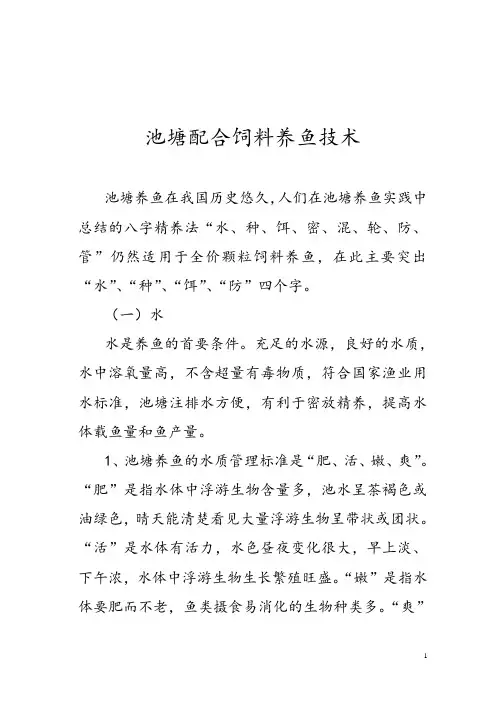 池塘配合饲料养鱼技术

池塘养鱼在我国历史悠久,人们在池塘养鱼实践中总结的八字精养法“水、种、饵、密、混、轮、防、管”仍然适用于全价颗粒饲料养鱼，在此主要突出“水”、“种”、“饵”、“防”四个字。

（一）水

水是养鱼的首要条件。充足的水源，良好的水质，水中溶氧量高，不含超量有毒物质，符合国家渔业用水标准，池塘注排水方便，有利于密放精养，提高水体载鱼量和鱼产量。

1、池塘养鱼的水质管理标准是“肥、活、嫩、爽”。“肥”是指水体中浮游生物含量多，池水呈茶褐色或油绿色，晴天能清楚看见大量浮游生物呈带状或团状。“活”是水体有活力，水色昼夜变化很大，早上淡、下午浓，水体中浮游生物生长繁殖旺盛。“嫩”是指水体要肥而不老，鱼类摄食易消化的生物种类多。“爽”

1